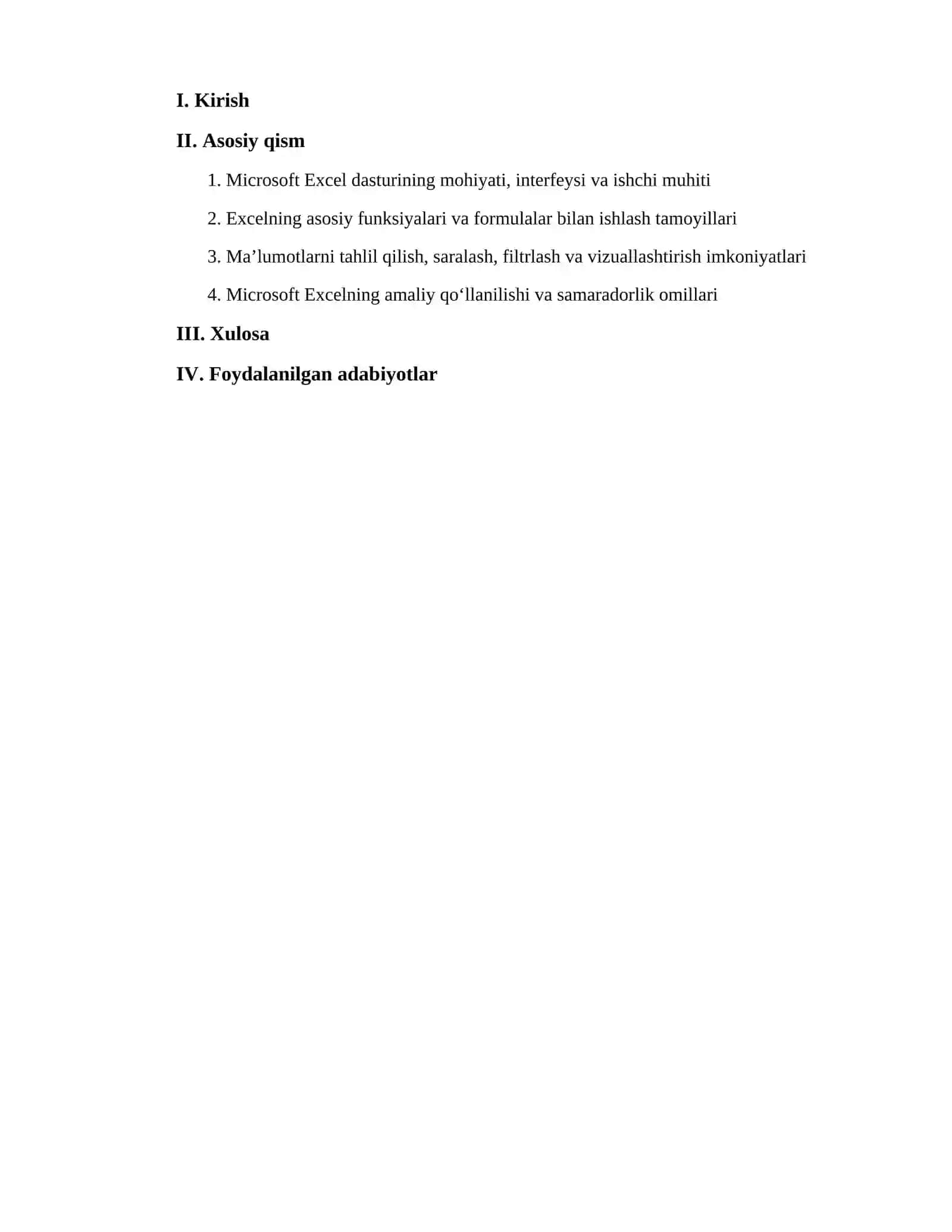 I. Kirish

II. Asosiy qism

1. Microsoft Excel dasturining mohiyati, interfeysi va ishchi muhiti

2. Excelning asosiy funksiyalari va formulalar bilan ishlash tamoyillari

3. Ma’lumotlarni tahlil qilish, saralash, filtrlash va vizuallashtirish imkoniyatlari

4. Microsoft Excelning amaliy qo‘llanilishi va samaradorlik omillari

III. Xulosa

IV. Foydalanilgan adabiyotlar